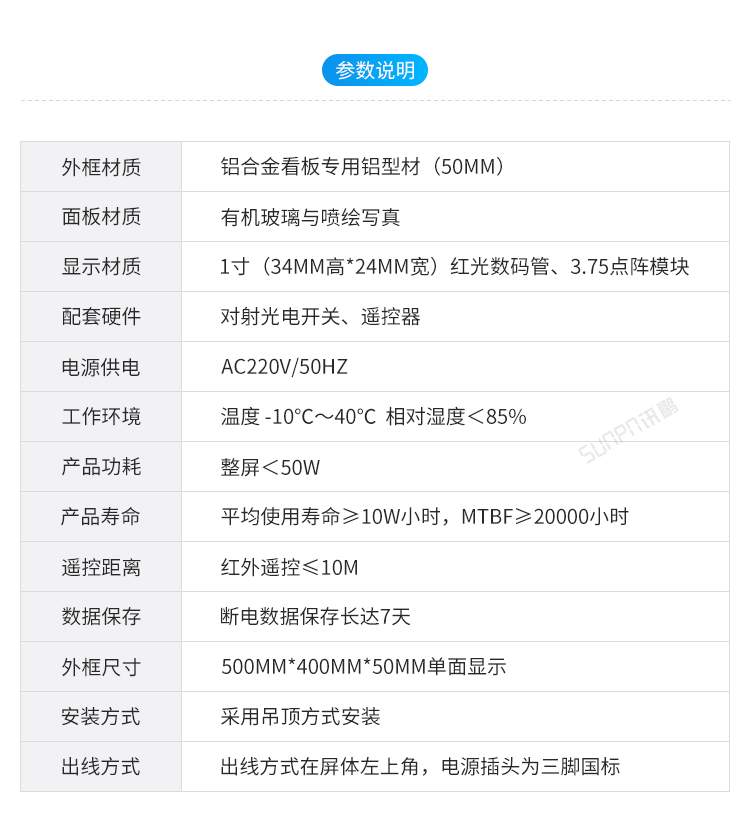 参数说明

| 外框材质 | 铝合金看板专用铝型材（50MM） |
|---|---|
| 面板材质 | 有机玻璃与喷绘写真 |
| 显示材质 | 1寸（34MM高*24MM宽）红光数码管、3.75点阵模块 |
| 配套硬件 | 对射光电开关、遥控器 |
| 电源供电 | AC220V/50HZ |
| 工作环境 | 温度 -10°C～40°C 相对湿度＜85% |
| 产品功耗 | 整屏＜50W |
| 产品寿命 | 平均使用寿命≥10W小时，MTBF≥20000小时 |
| 遥控距离 | 红外遥控≤10M |
| 数据保存 | 断电数据保存长达7天 |
| 外框尺寸 | 500MM*400MM*50MM单面显示 |
| 安装方式 | 采用吊顶方式安装 |
| 出线方式 | 出线方式在屏体左上角，电源插头为三脚国标 |

SUNPN讯鹏